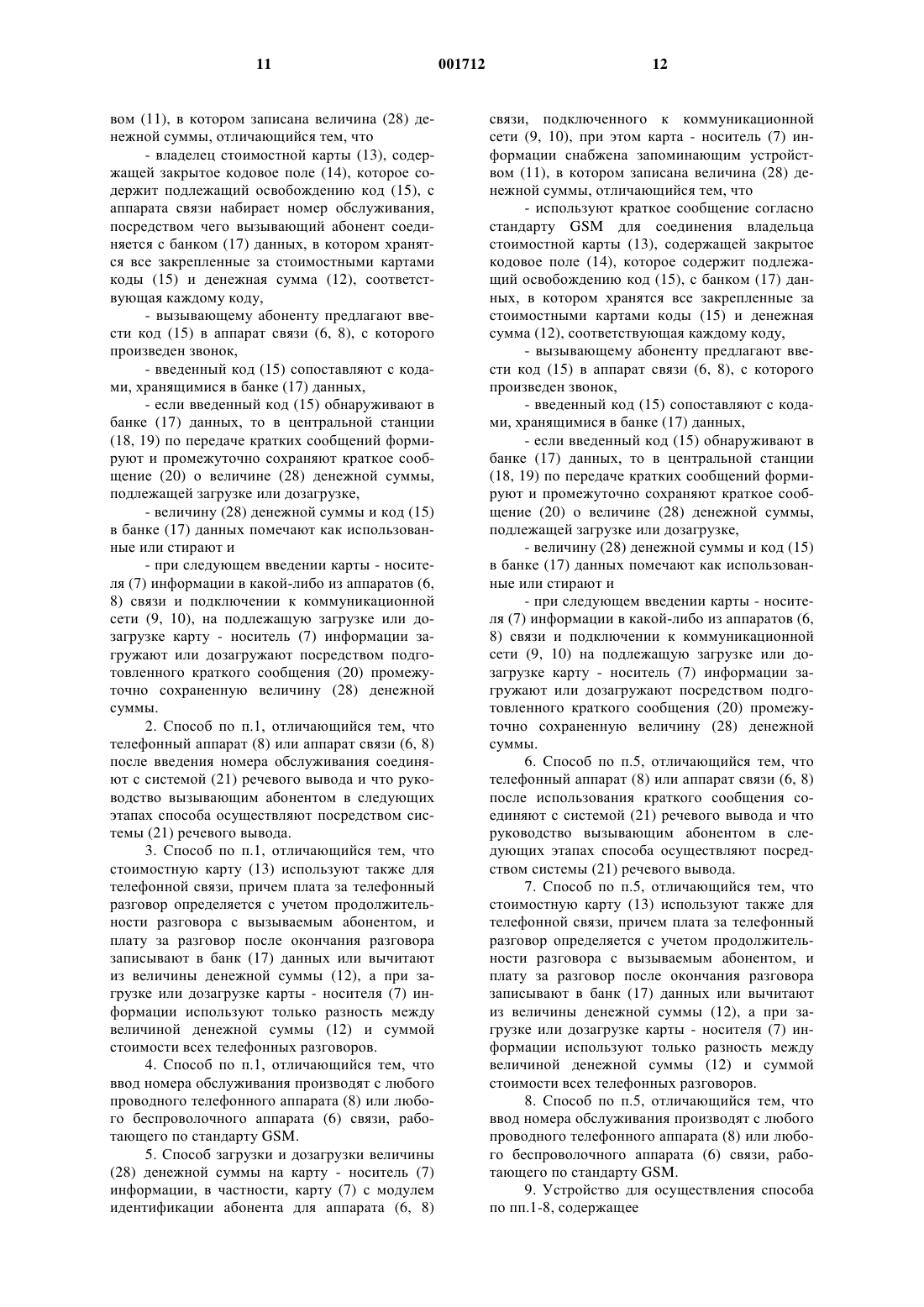 11 001712 12

вом (11), в котором записана величина (28) денежной суммы, отличающийся тем, что

- владелец стоимостной карты (13), содержащей закрытое кодовое поле (14), которое содержит подлежащий освобождению код (15), с аппарата связи набирает номер обслуживания, посредством чего вызывающий абонент соединяется с банком (17) данных, в котором хранятся все закрепленные за стоимостными картами коды (15) и денежная сумма (12), соответствующая каждому коду,

- вызывающему абоненту предлагают ввести код (15) в аппарат связи (6, 8), с которого произведен звонок,

- введенный код (15) сопоставляют с кодами, хранящимися в банке (17) данных,

- если введенный код (15) обнаруживают в банке (17) данных, то в центральной станции (18, 19) по передаче кратких сообщений формируют и промежуточно сохраняют краткое сообщение (20) о величине (28) денежной суммы, подлежащей загрузке или дозагрузке,

- величину (28) денежной суммы и код (15) в банке (17) данных помечают как использованные или стирают и

- при следующем введении карты - носителя (7) информации в какой-либо из аппаратов (6, 8) связи и подключении к коммуникационной сети (9, 10), на подлежащую загрузке или дозагрузке карту - носитель (7) информации загружают или дозагружают посредством подготовленного краткого сообщения (20) промежуточно сохраненную величину (28) денежной суммы.

2. Способ по п.1, отличающийся тем, что телефонный аппарат (8) или аппарат связи (6, 8) после введения номера обслуживания соединяют с системой (21) речевого вывода и что руководство вызывающим абонентом в следующих этапах способа осуществляют посредством системы (21) речевого вывода.

3. Способ по п.1, отличающийся тем, что стоимостную карту (13) используют также для телефонной связи, причем плата за телефонный разговор определяется с учетом продолжительности разговора с вызываемым абонентом, и плату за разговор после окончания разговора записывают в банк (17) данных или вычитают из величины денежной суммы (12), а при загрузке или дозагрузке карты - носителя (7) информации используют только разность между величиной денежной суммы (12) и суммой стоимости всех телефонных разговоров.

4. Способ по п.1, отличающийся тем, что ввод номера обслуживания производят с любого проводного телефонного аппарата (8) или любого беспроволочного аппарата (6) связи, работающего по стандарту GSM.

5. Способ загрузки и дозагрузки величины (28) денежной суммы на карту - носитель (7) информации, в частности, карту (7) с модулем идентификации абонента для аппарата (6, 8) связи, подключенного к коммуникационной сети (9, 10), при этом карта - носитель (7) информации снабжена запоминающим устройством (11), в котором записана величина (28) денежной суммы, отличающийся тем, что

- используют краткое сообщение согласно стандарту GSM для соединения владельца стоимостной карты (13), содержащей закрытое кодовое поле (14), которое содержит подлежащий освобождению код (15), с банком (17) данных, в котором хранятся все закрепленные за стоимостными картами коды (15) и денежная сумма (12), соответствующая каждому коду,

- вызывающему абоненту предлагают ввести код (15) в аппарат связи (6, 8), с которого произведен звонок,

- введенный код (15) сопоставляют с кодами, хранящимися в банке (17) данных,

- если введенный код (15) обнаруживают в банке (17) данных, то в центральной станции (18, 19) по передаче кратких сообщений формируют и промежуточно сохраняют краткое сообщение (20) о величине (28) денежной суммы, подлежащей загрузке или дозагрузке,

- величину (28) денежной суммы и код (15) в банке (17) данных помечают как использованные или стирают и

- при следующем введении карты - носителя (7) информации в какой-либо из аппаратов (6, 8) связи и подключении к коммуникационной сети (9, 10) на подлежащую загрузке или дозагрузке карту - носитель (7) информации загружают или дозагружают посредством подготовленного краткого сообщения (20) промежуточно сохраненную величину (28) денежной суммы.

6. Способ по п.5, отличающийся тем, что телефонный аппарат (8) или аппарат связи (6, 8) после использования краткого сообщения соединяют с системой (21) речевого вывода и что руководство вызывающим абонентом в следующих этапах способа осуществляют посредством системы (21) речевого вывода.

7. Способ по п.5, отличающийся тем, что стоимостную карту (13) используют также для телефонной связи, причем плата за телефонный разговор определяется с учетом продолжительности разговора с вызываемым абонентом, и плату за разговор после окончания разговора записывают в банк (17) данных или вычитают из величины денежной суммы (12), а при загрузке или дозагрузке карты - носителя (7) информации используют только разность между величиной денежной суммы (12) и суммой стоимости всех телефонных разговоров.

8. Способ по п.5, отличающийся тем, что ввод номера обслуживания производят с любого проводного телефонного аппарата (8) или любого беспроволочного аппарата (6) связи, работающего по стандарту GSM.

9. Устройство для осуществления способа по пп.1-8, содержащее